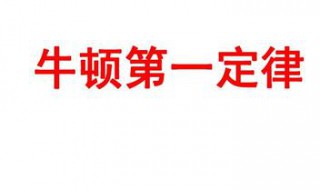 牛顿第一定律